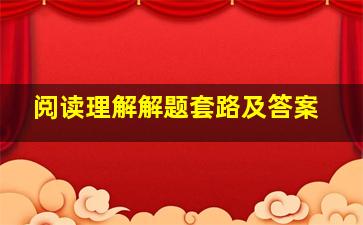 阅读理解解题套路及答案